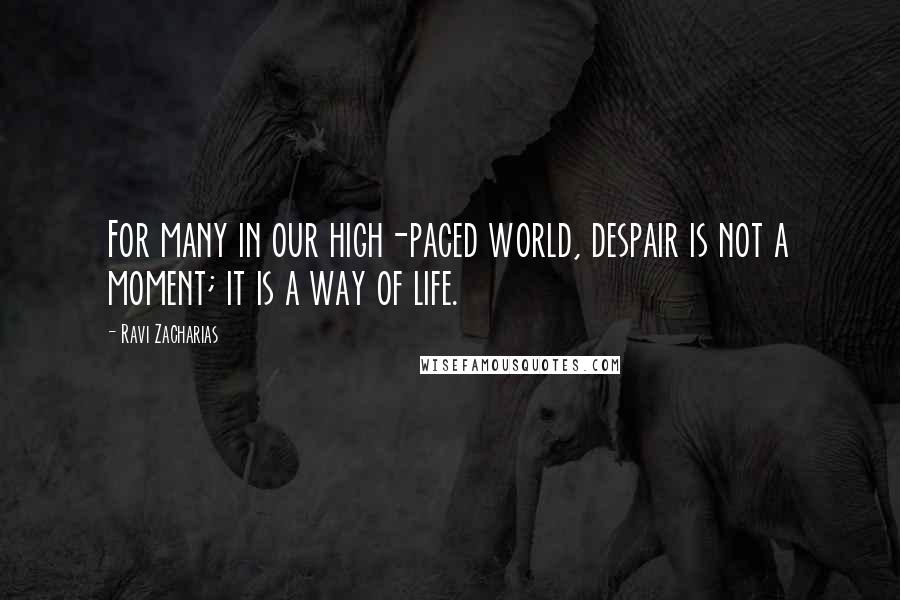 For many in our high-paced world, despair is not a moment; it is a way of life.

- Ravi Zacharias

WISEFAMOUSQUOTES.COM